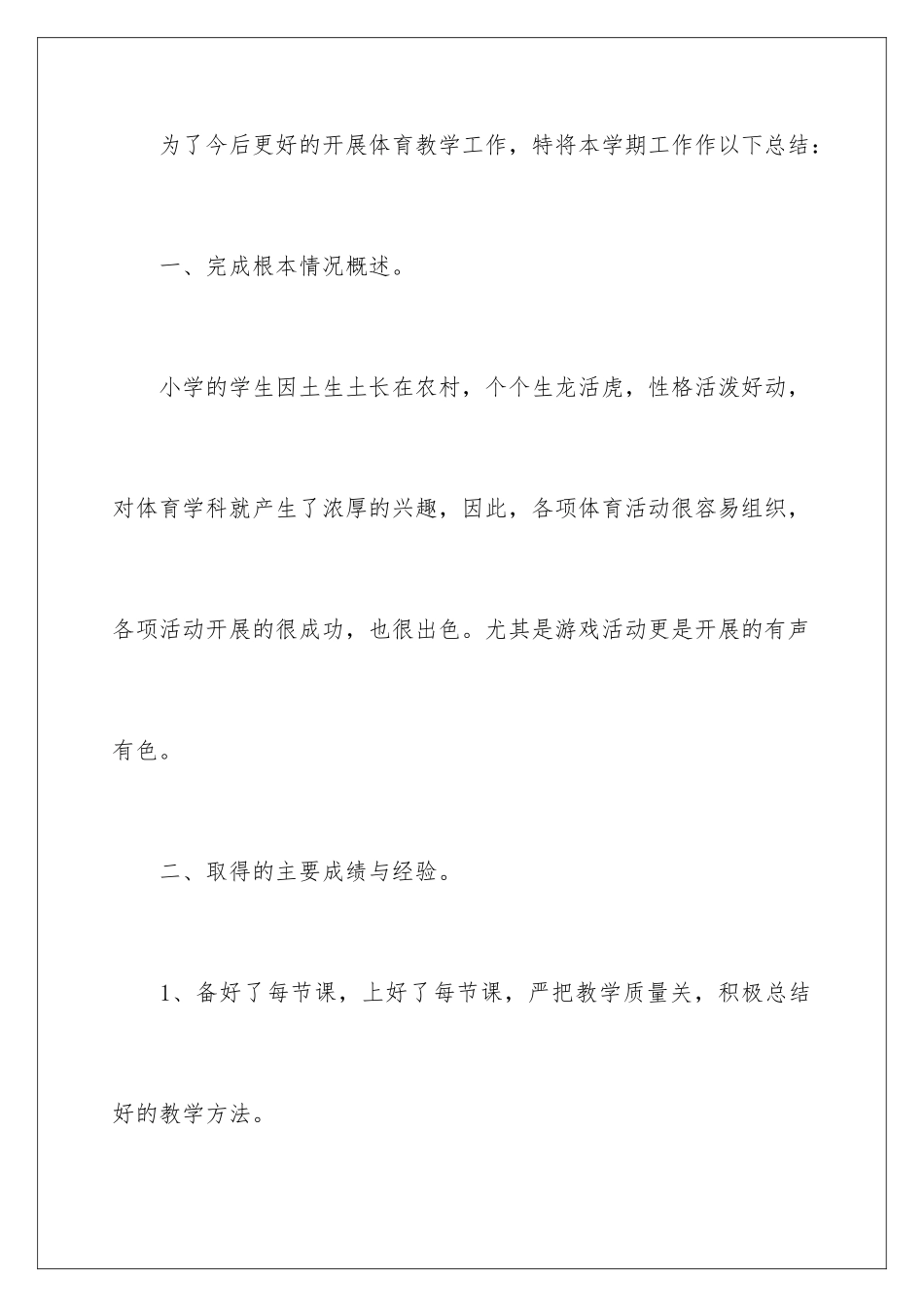 为了今后更好的开展体育教学工作，特将本学期工作作以下总结：

一、完成根本情况概述。

小学的学生因土生土长在农村，个个生龙活虎，性格活泼好动，对体育学科就产生了浓厚的兴趣，因此，各项体育活动很容易组织，各项活动开展的很成功，也很出色。尤其是游戏活动更是开展的有声有色。

二、取得的主要成绩与经验。

1、备好了每节课，上好了每节课，严把教学质量关，积极总结好的教学方法。